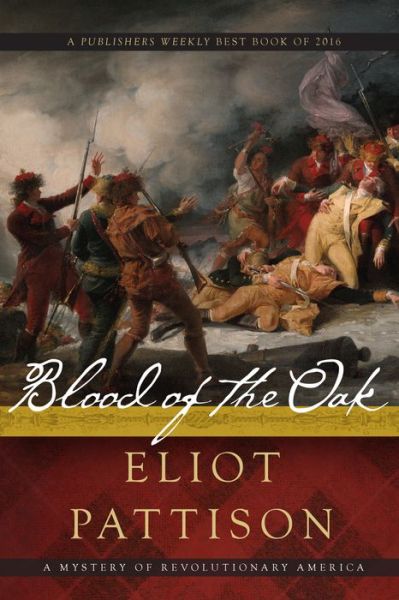 A PUBLISHERS WEEKLY BEST BOOK OF 2016

Blood of the Oak

ELIOT PATTISON

A MYSTERY OF REVOLUTIONARY AMERICA